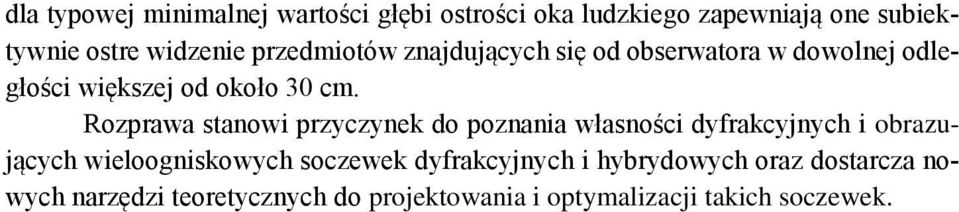 dla typowej minimalnej wartości głębi ostrości oka ludzkiego zapewniają one subiektywnie ostre widzenie przedmiotów znajdujących się od obserwatora w dowolnej odległości większej od około 30 cm.

Rozprawa stanowi przyczynek do poznania własności dyfrakcyjnych i obrazujących wieloogniskowych soczewek dyfrakcyjnych i hybrydowych oraz dostarcza nowych narzędzi teoretycznych do projektowania i optymalizacji takich soczewek.